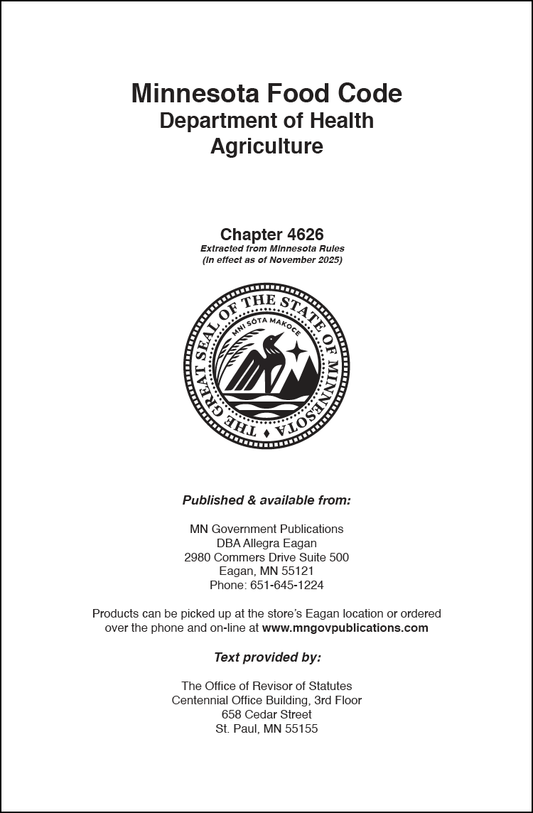 Minnesota Food Code
Department of Health
Agriculture

Chapter 4626
Extracted from Minnesota Rules
(In effect as of November 2025)

THE GREAT SEAL OF THE STATE OF MINNESOTA
MNI SÓTA MAKOCE

Published & available from:

MN Government Publications
DBA Allegra Eagan
2980 Commers Drive Suite 500
Eagan, MN 55121
Phone: 651-645-1224

Products can be picked up at the store's Eagan location or ordered over the phone and on-line at www.mngovpublications.com

Text provided by:

The Office of Revisor of Statutes
Centennial Office Building, 3rd Floor
658 Cedar Street
St. Paul, MN 55155